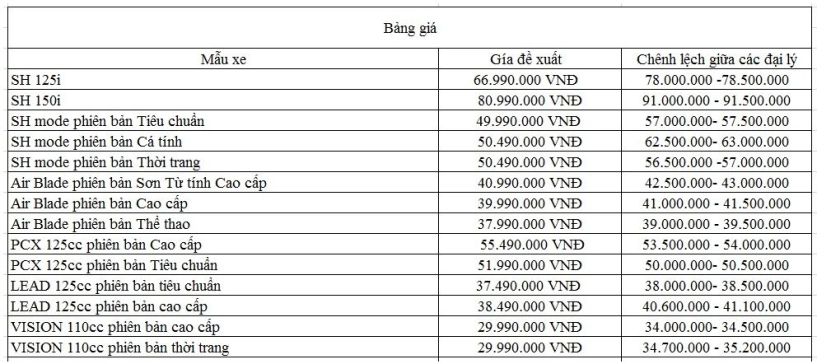 Bảng giá

| Mẫu xe | Giá đề xuất | Chênh lệch giữa các đại lý |
|---|---|---|
| SH 125i | 66.990.000 VNĐ | 78.000.000 -78.500.000 |
| SH 150i | 80.990.000 VNĐ | 91.000.000 - 91.500.000 |
| SH mode phiên bản Tiêu chuẩn | 49.990.000 VNĐ | 57.000.000- 57.500.000 |
| SH mode phiên bản Cá tính | 50.490.000 VNĐ | 62.500.000- 63.000.000 |
| SH mode phiên bản Thời trang | 50.490.000 VNĐ | 56.500.000 -57.000.000 |
| Air Blade phiên bản Sơn Từ tính Cao cấp | 40.990.000 VNĐ | 42.500.000- 43.000.000 |
| Air Blade phiên bản Cao cấp | 39.990.000 VNĐ | 41.000.000 - 41.500.000 |
| Air Blade phiên bản Thể thao | 37.990.000 VNĐ | 39.000.000 - 39.500.000 |
| PCX 125cc phiên bản Cao cấp | 55.490.000 VNĐ | 53.500.000 - 54.000.000 |
| PCX 125cc phiên bản Tiêu chuẩn | 51.990.000 VNĐ | 50.000.000- 50.500.000 |
| LEAD 125cc phiên bản tiêu chuẩn | 37.490.000 VNĐ | 38.000.000- 38.500.000 |
| LEAD 125cc phiên bản cao cấp | 38.490.000 VNĐ | 40.600.000 - 41.100.000 |
| VISION 110cc phiên bản cao cấp | 29.990.000 VNĐ | 34.000.000- 34.500.000 |
| VISION 110cc phiên bản thời trang | 29.990.000 VNĐ | 34.700.000 - 35.200.000 |